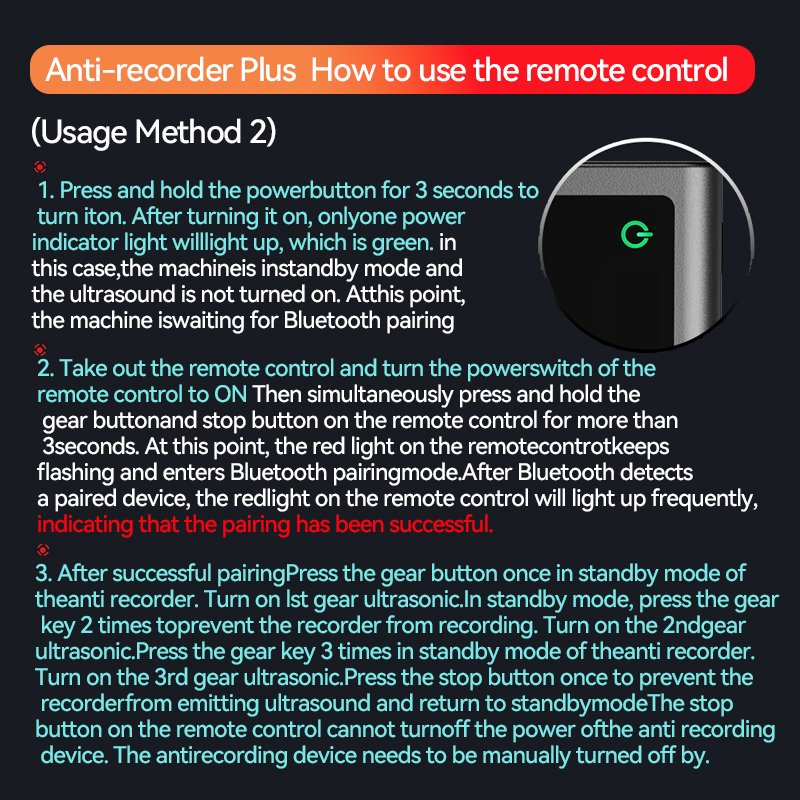 Anti-recorder Plus How to use the remote control

(Usage Method 2)

1. Press and hold the powerbutton for 3 seconds to turn iton. After turning it on, onlyone power indicator light willlight up, which is green. in this case,the machineis instandby mode and the ultrasound is not turned on. Atthis point, the machine iswaiting for Bluetooth pairing

2. Take out the remote control and turn the powerswitch of the remote control to ON Then simultaneously press and hold the gear buttonand stop button on the remote control for more than 3seconds. At this point, the red light on the remotecontrotkeeps flashing and enters Bluetooth pairingmode.After Bluetooth detects a paired device, the redlight on the remote control will light up frequently, indicating that the pairing has been successful.

3. After successful pairingPress the gear button once in standby mode of theanti recorder. Turn on lst gear ultrasonic.In standby mode, press the gear key 2 times toprevent the recorder from recording. Turn on the 2ndgear ultrasonic.Press the gear key 3 times in standby mode of theanti recorder. Turn on the 3rd gear ultrasonic.Press the stop button once to prevent the recorderfrom emitting ultrasound and return to standbymodeThe stop button on the remote control cannot turnoff the power ofthe anti recording device. The antirecording device needs to be manually turned off by.